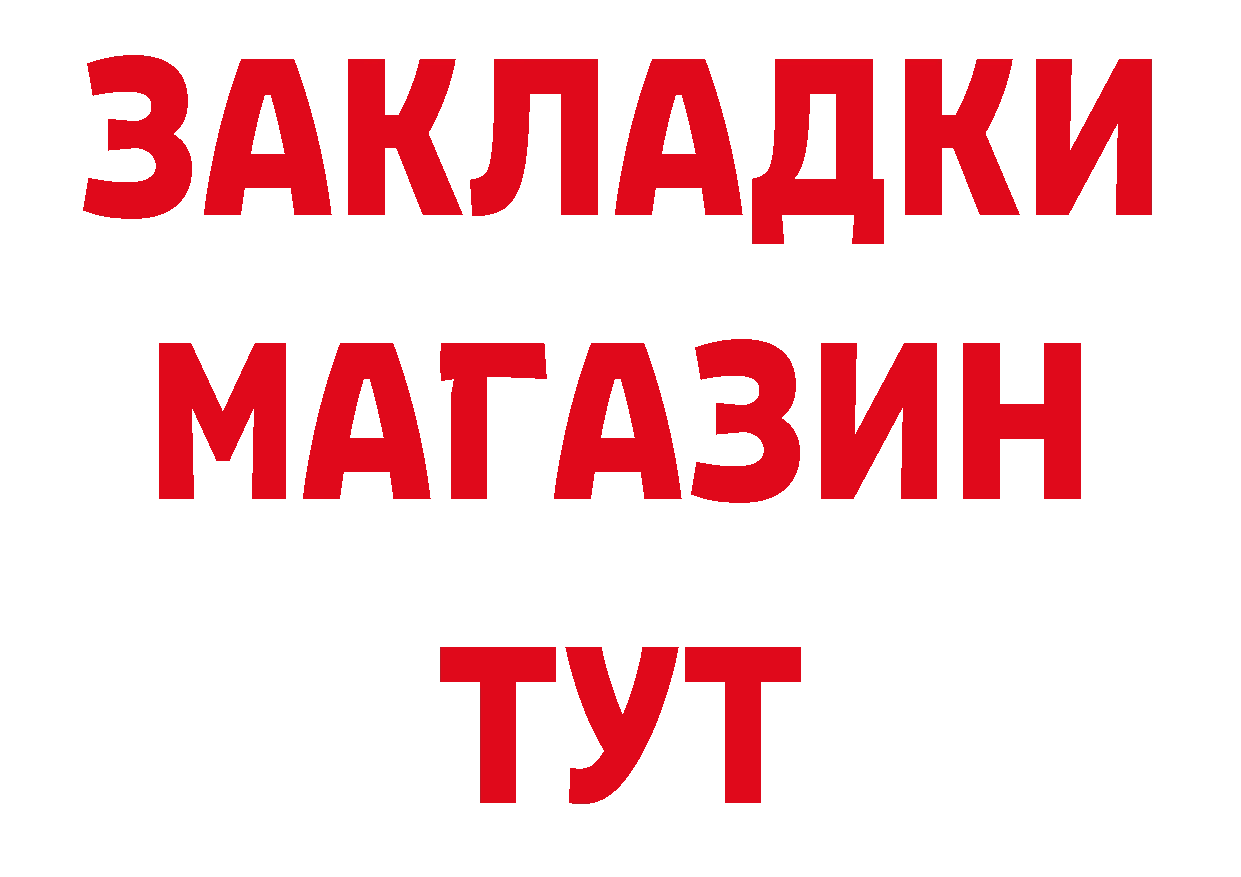 ЗАКЛАДКИ
МАГАЗИН
ТУТ